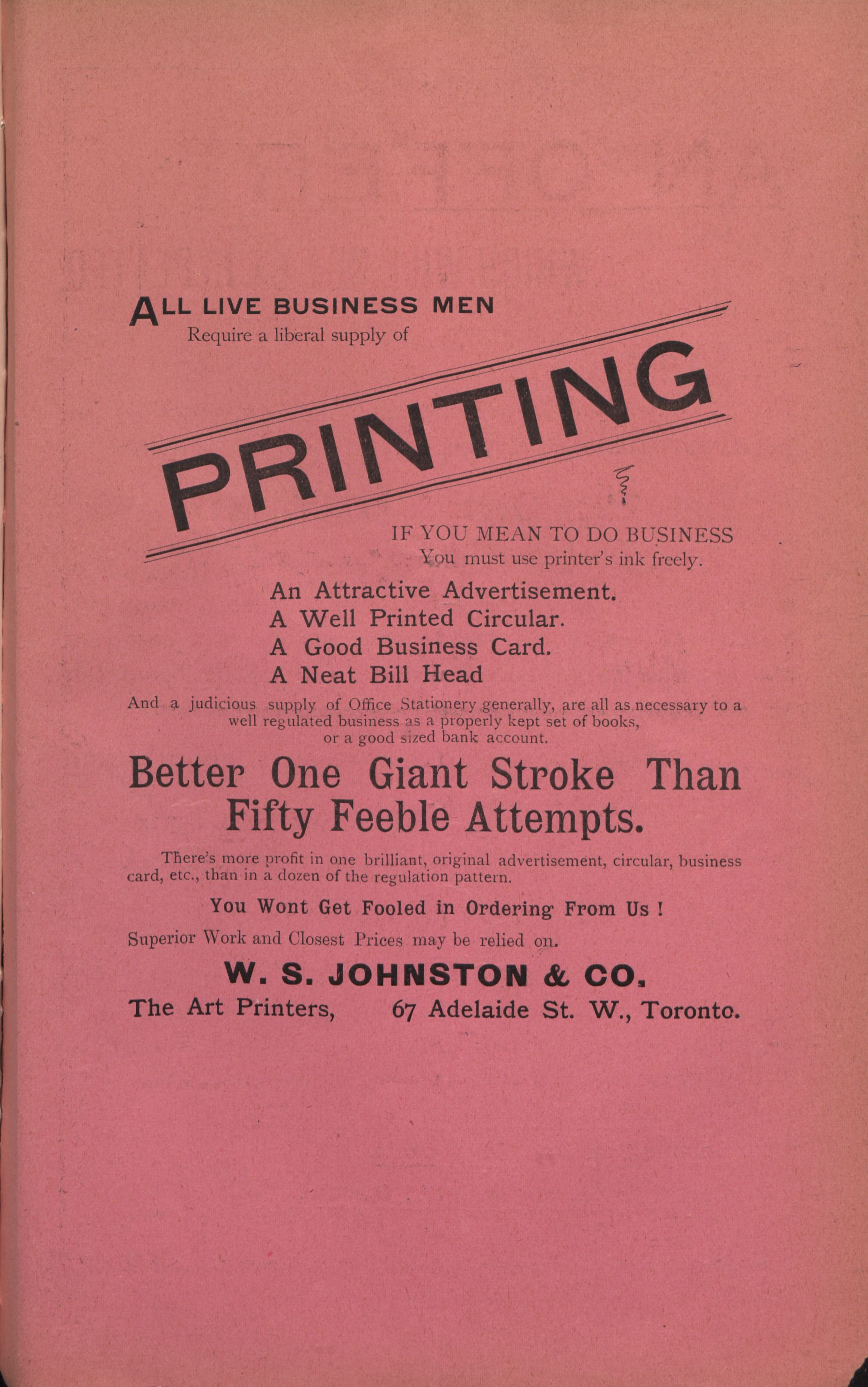 ALL LIVE BUSINESS MEN
Require a liberal supply of

PRINTING

IF YOU MEAN TO DO BUSINESS
You must use printer's ink freely.

An Attractive Advertisement.
A Well Printed Circular.
A Good Business Card.
A Neat Bill Head

And a judicious supply of Office Stationery generally, are all as necessary to a well regulated business as a properly kept set of books, or a good sized bank account.

Better One Giant Stroke Than Fifty Feeble Attempts.

There's more profit in one brilliant, original advertisement, circular, business card, etc., than in a dozen of the regulation pattern.

You Wont Get Fooled in Ordering From Us !

Superior Work and Closest Prices may be relied on.

W. S. JOHNSTON & CO.

The Art Printers, 67 Adelaide St. W., Toronto.